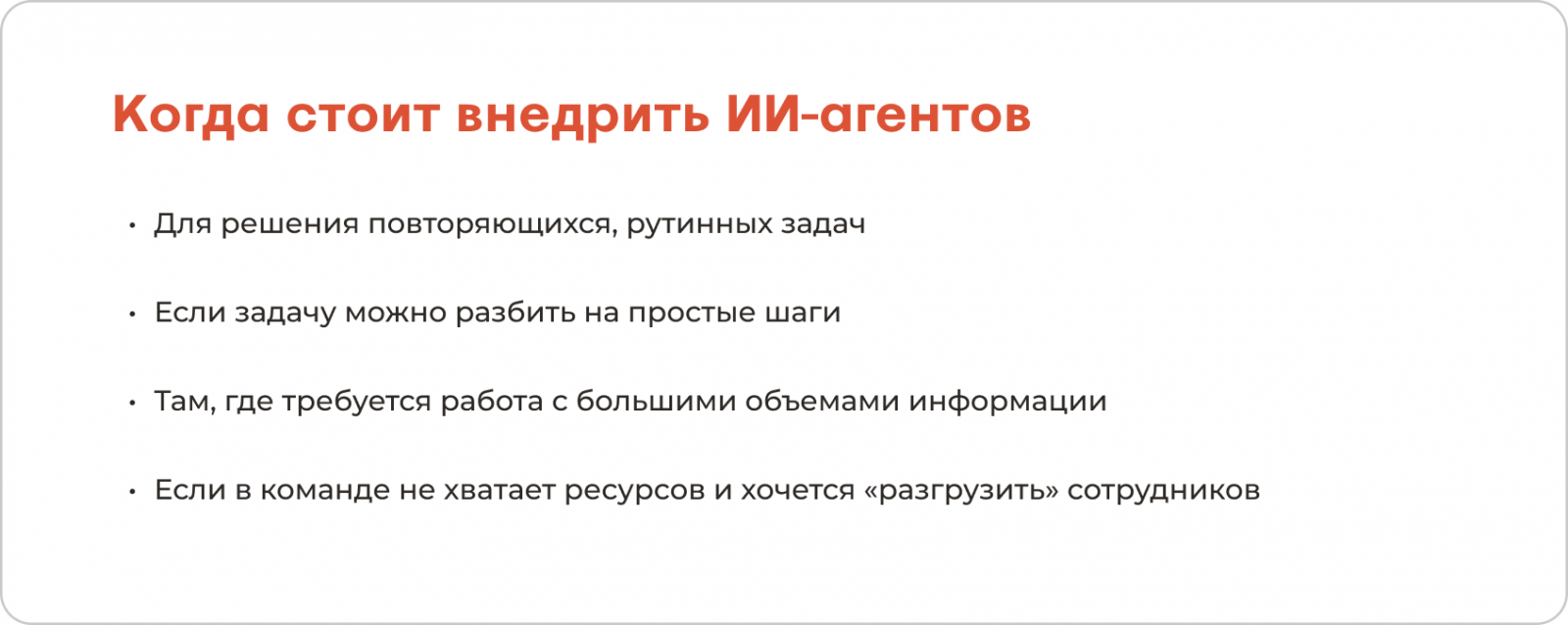 Когда стоит внедрить ИИ-агентов

• Для решения повторяющихся, рутинных задач

• Если задачу можно разбить на простые шаги

• Там, где требуется работа с большими объемами информации

• Если в команде не хватает ресурсов и хочется «разгрузить» сотрудников